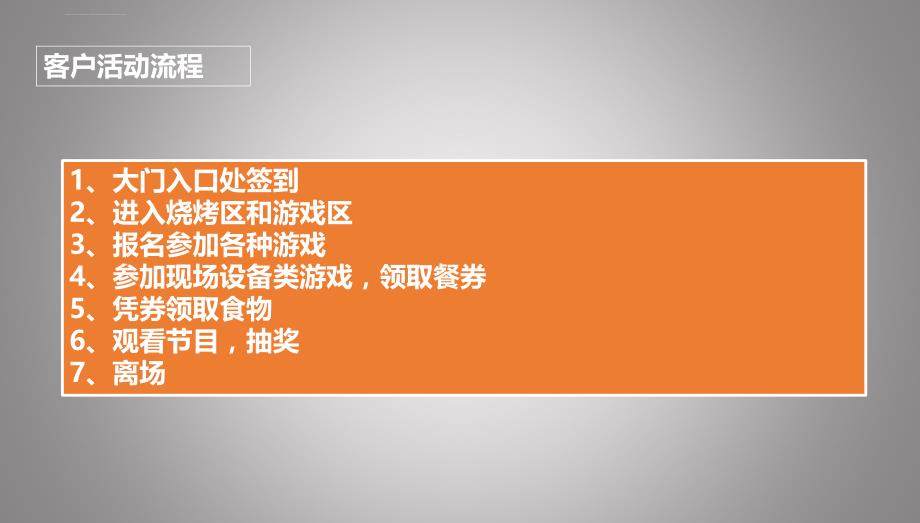 客户活动流程

1、大门入口处签到
2、进入烧烤区和游戏区
3、报名参加各种游戏
4、参加现场设备类游戏，领取餐券
5、凭券领取食物
6、观看节目，抽奖
7、离场